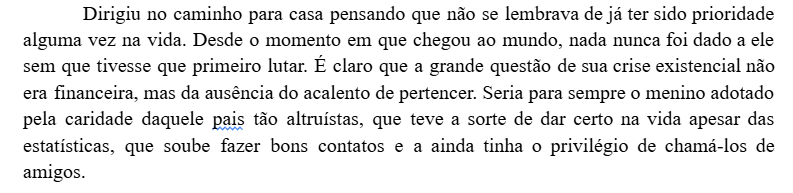 Dirigiu no caminho para casa pensando que não se lembrava de já ter sido prioridade alguma vez na vida. Desde o momento em que chegou ao mundo, nada nunca foi dado a ele sem que tivesse que primeiro lutar. É claro que a grande questão de sua crise existencial não era financeira, mas da ausência do acalento de pertencer. Seria para sempre o menino adotado pela caridade daquele pais tão altruístas, que teve a sorte de dar certo na vida apesar das estatísticas, que soube fazer bons contatos e a ainda tinha o privilégio de chamá-los de amigos.